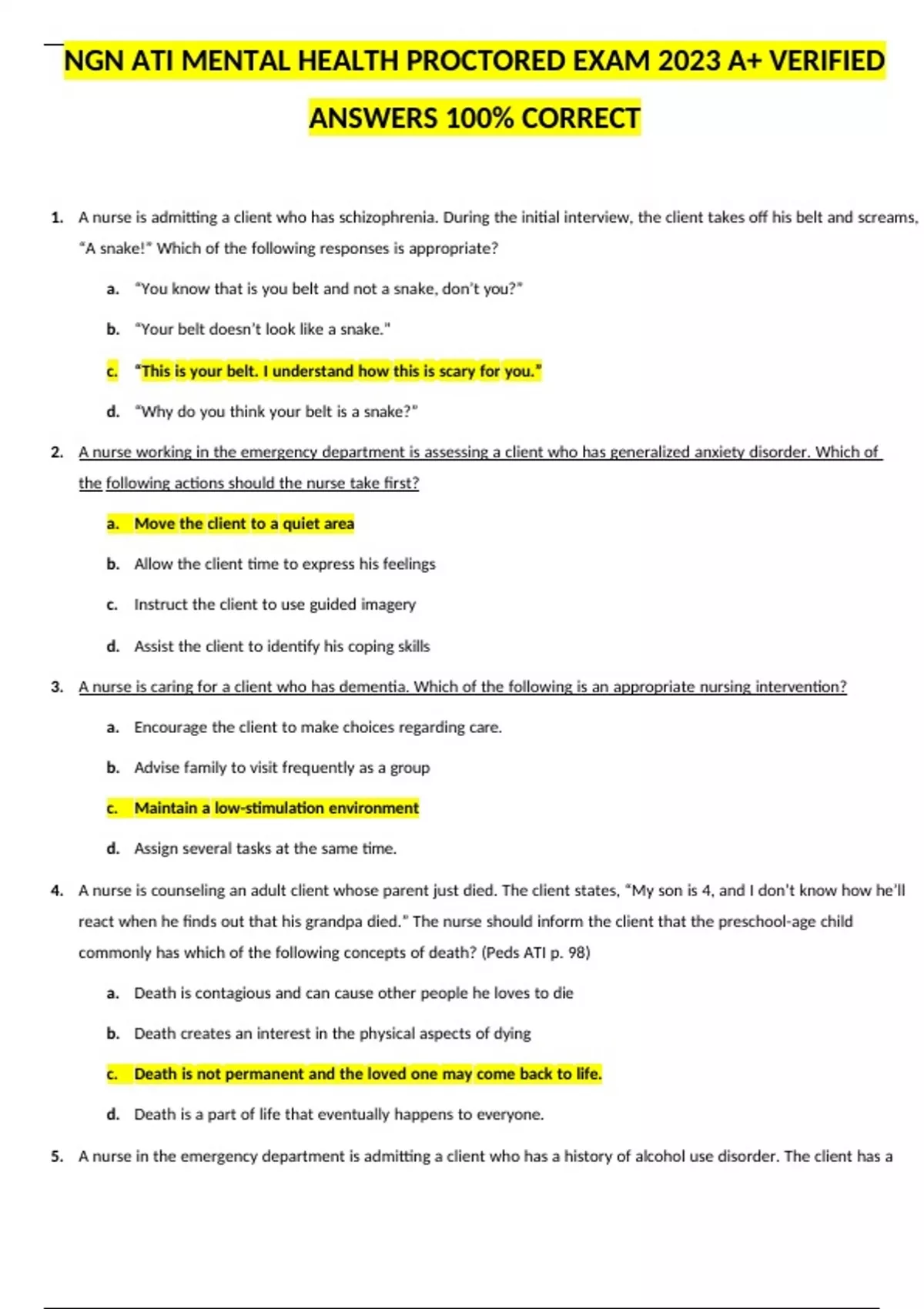 NGN ATI MENTAL HEALTH PROCTORED EXAM 2023 A+ VERIFIED ANSWERS 100% CORRECT

1. A nurse is admitting a client who has schizophrenia. During the initial interview, the client takes off his belt and screams, "A snake!" Which of the following responses is appropriate?

a. "You know that is you belt and not a snake, don't you?"

b. "Your belt doesn't look like a snake."

c. "This is your belt. I understand how this is scary for you."

d. "Why do you think your belt is a snake?"

2. A nurse working in the emergency department is assessing a client who has generalized anxiety disorder. Which of the following actions should the nurse take first?

a. Move the client to a quiet area

b. Allow the client time to express his feelings

c. Instruct the client to use guided imagery

d. Assist the client to identify his coping skills

3. A nurse is caring for a client who has dementia. Which of the following is an appropriate nursing intervention?

a. Encourage the client to make choices regarding care.

b. Advise family to visit frequently as a group

c. Maintain a low-stimulation environment

d. Assign several tasks at the same time.

4. A nurse is counseling an adult client whose parent just died. The client states, "My son is 4, and I don't know how he'll react when he finds out that his grandpa died." The nurse should inform the client that the preschool-age child commonly has which of the following concepts of death? (Peds ATI p. 98)

a. Death is contagious and can cause other people he loves to die

b. Death creates an interest in the physical aspects of dying

c. Death is not permanent and the loved one may come back to life.

d. Death is a part of life that eventually happens to everyone.

5. A nurse in the emergency department is admitting a client who has a history of alcohol use disorder. The client has a